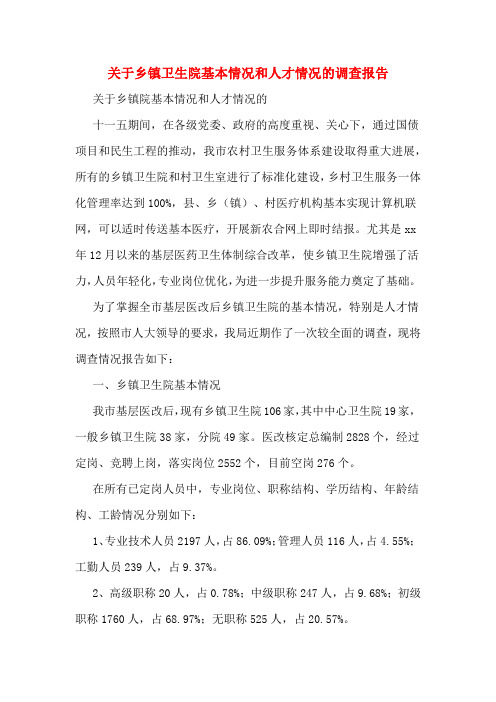 关于乡镇卫生院基本情况和人才情况的调查报告

关于乡镇院基本情况和人才情况的

十一五期间，在各级党委、政府的高度重视、关心下，通过国债项目和民生工程的推动，我市农村卫生服务体系建设取得重大进展，所有的乡镇卫生院和村卫生室进行了标准化建设，乡村卫生服务一体化管理率达到100%，县、乡（镇）、村医疗机构基本实现计算机联网，可以适时传送基本医疗，开展新农合网上即时结报。尤其是xx年12月以来的基层医药卫生体制综合改革，使乡镇卫生院增强了活力，人员年轻化，专业岗位优化，为进一步提升服务能力奠定了基础。

为了掌握全市基层医改后乡镇卫生院的基本情况，特别是人才情况，按照市人大领导的要求，我局近期作了一次较全面的调查，现将调查情况报告如下：

一、乡镇卫生院基本情况

我市基层医改后，现有乡镇卫生院106家，其中中心卫生院19家，一般乡镇卫生院38家，分院49家。医改核定总编制2828个，经过定岗、竞聘上岗，落实岗位2552个，目前空岗276个。

在所有已定岗人员中，专业岗位、职称结构、学历结构、年龄结构、工龄情况分别如下：

1、专业技术人员2197人，占86.09%；管理人员116人，占4.55%；工勤人员239人，占9.37%。

2、高级职称20人，占0.78%；中级职称247人，占9.68%；初级职称1760人，占68.97%；无职称525人，占20.57%。